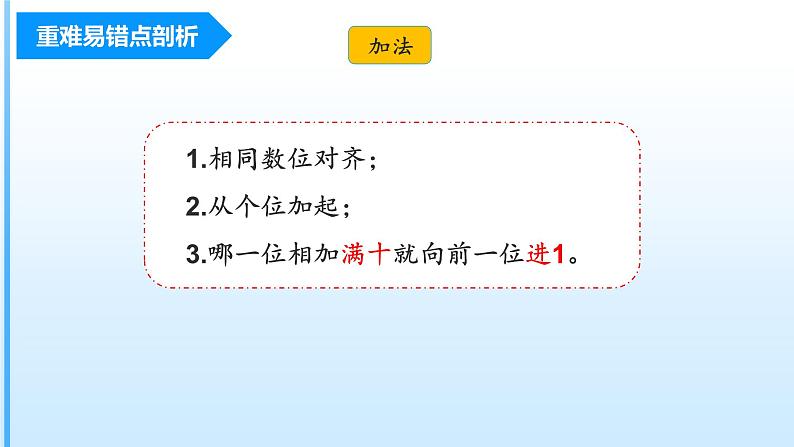 重难易错点剖析

加法

1.相同数位对齐；

2.从个位加起；

3.哪一位相加满十就向前一位进1。